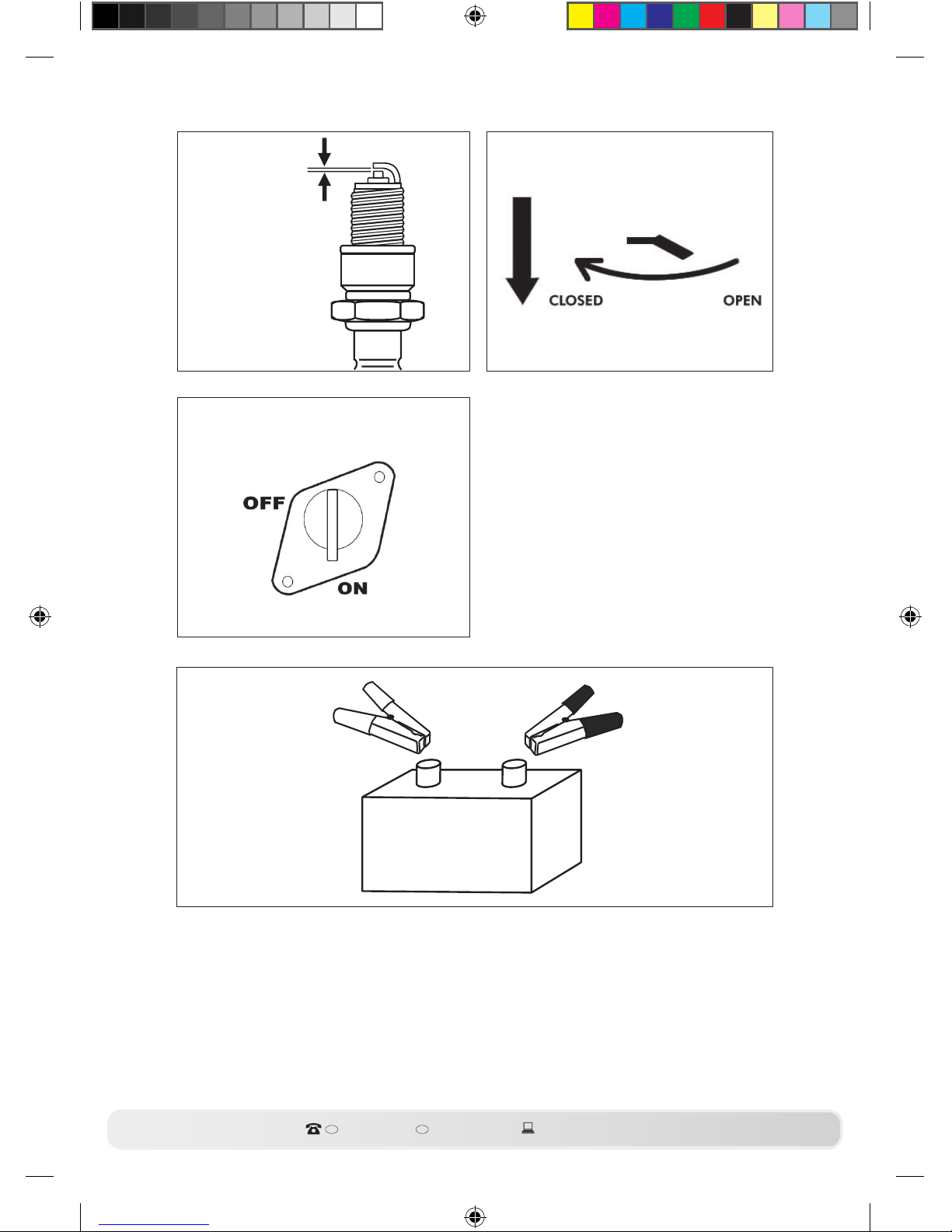 CLOSED

OPEN

OFF

ON